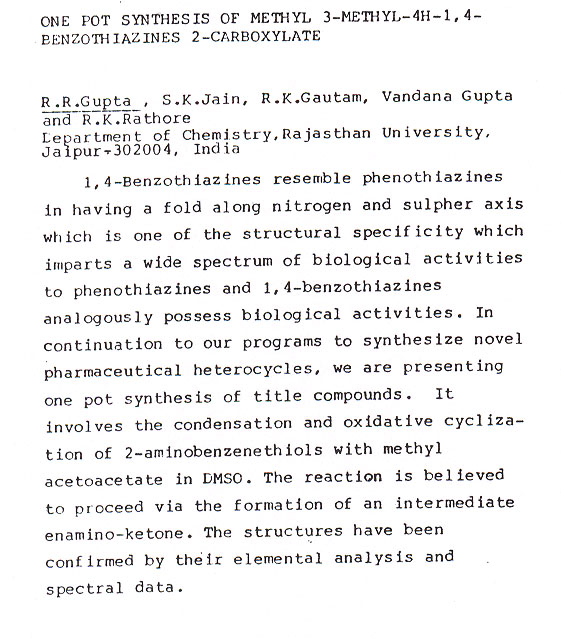 ONE POT SYNTHESIS OF METHYL 3-METHYL-4H-1,4-BENZOTHIAZINES 2-CARBOXYLATE

R.R.Gupta , S.K.Jain, R.K.Gautam, Vandana Gupta and R.K.Rathore
Department of Chemistry,Rajasthan University, Jaipur-302004, India

1,4-Benzothiazines resemble phenothiazines in having a fold along nitrogen and sulpher axis which is one of the structural specificity which imparts a wide spectrum of biological activities to phenothiazines and 1,4-benzothiazines analogously possess biological activities. In continuation to our programs to synthesize novel pharmaceutical heterocycles, we are presenting one pot synthesis of title compounds. It involves the condensation and oxidative cyclization of 2-aminobenzenethiols with methyl acetoacetate in DMSO. The reaction is believed to proceed via the formation of an intermediate enamino-ketone. The structures have been confirmed by their elemental analysis and spectral data.